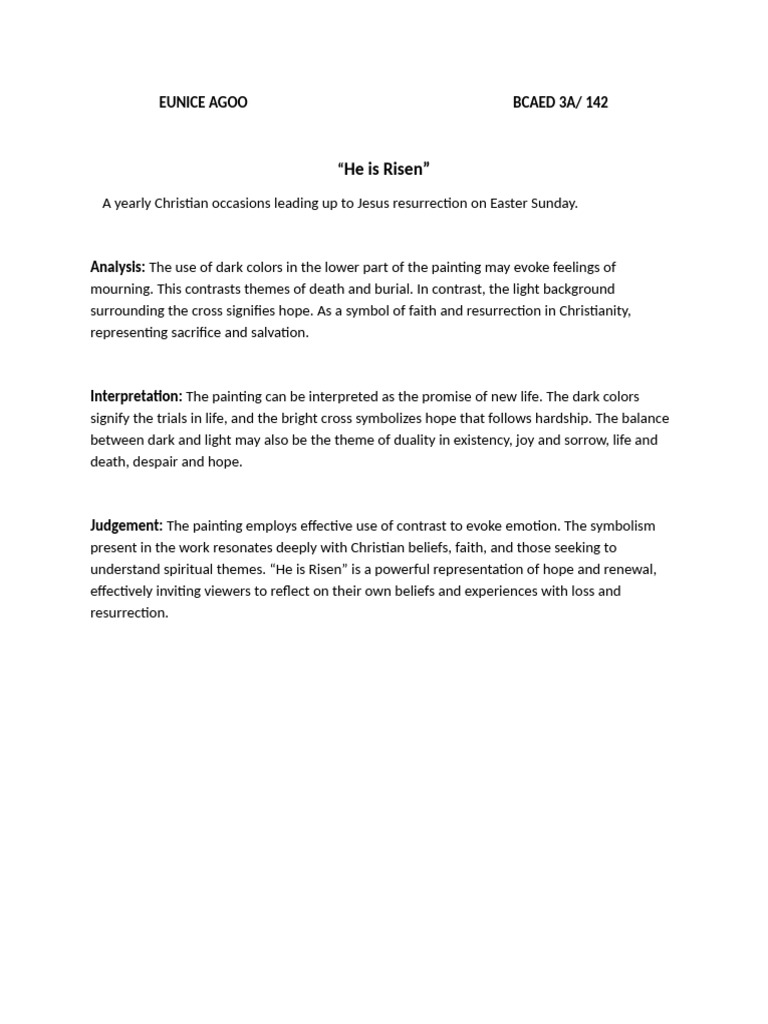 EUNICE AGOO BCAED 3A/ 142

“He is Risen”

A yearly Christian occasions leading up to Jesus resurrection on Easter Sunday.

Analysis: The use of dark colors in the lower part of the painting may evoke feelings of mourning. This contrasts themes of death and burial. In contrast, the light background surrounding the cross signifies hope. As a symbol of faith and resurrection in Christianity, representing sacrifice and salvation.

Interpretation: The painting can be interpreted as the promise of new life. The dark colors signify the trials in life, and the bright cross symbolizes hope that follows hardship. The balance between dark and light may also be the theme of duality in existency, joy and sorrow, life and death, despair and hope.

Judgement: The painting employs effective use of contrast to evoke emotion. The symbolism present in the work resonates deeply with Christian beliefs, faith, and those seeking to understand spiritual themes. “He is Risen” is a powerful representation of hope and renewal, effectively inviting viewers to reflect on their own beliefs and experiences with loss and resurrection.